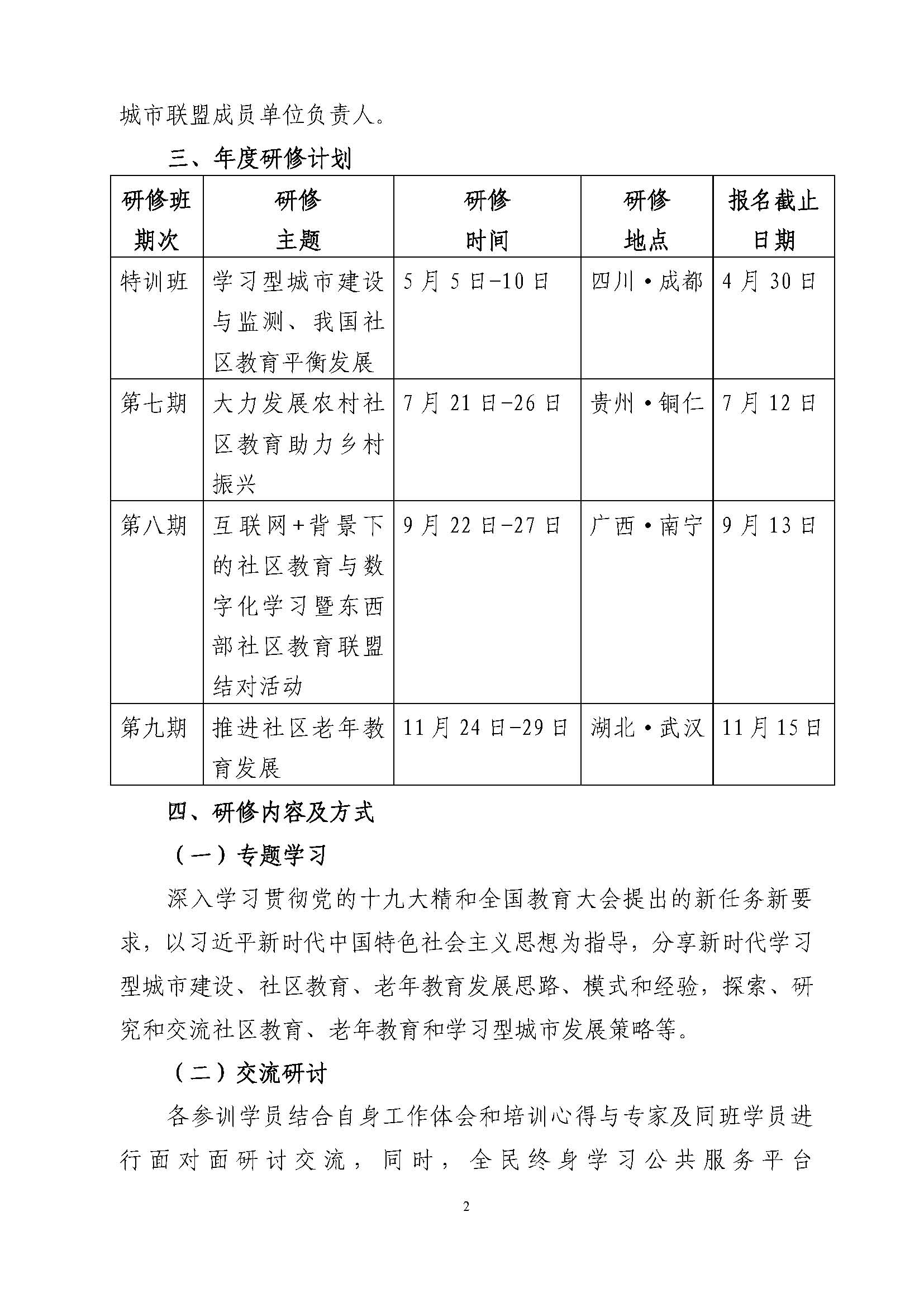 城市联盟成员单位负责人。

三、年度研修计划

| 研修班期次 | 研修主题 | 研修时间 | 研修地点 | 报名截止日期 |
|---|---|---|---|---|
| 特训班 | 学习型城市建设与监测、我国社区教育平衡发展 | 5月5日-10日 | 四川•成都 | 4月30日 |
| 第七期 | 大力发展农村社区教育助力乡村振兴 | 7月21日-26日 | 贵州•铜仁 | 7月12日 |
| 第八期 | 互联网+背景下的社区教育与数字化学习暨东西部社区教育联盟结对活动 | 9月22日-27日 | 广西•南宁 | 9月13日 |
| 第九期 | 推进社区老年教育发展 | 11月24日-29日 | 湖北•武汉 | 11月15日 |

四、研修内容及方式

（一）专题学习

深入学习贯彻党的十九大精和全国教育大会提出的新任务新要求，以习近平新时代中国特色社会主义思想为指导，分享新时代学习型城市建设、社区教育、老年教育发展思路、模式和经验，探索、研究和交流社区教育、老年教育和学习型城市发展策略等。

（二）交流研讨

各参训学员结合自身工作体会和培训心得与专家及同班学员进行面对面研讨交流，同时，全民终身学习公共服务平台

2